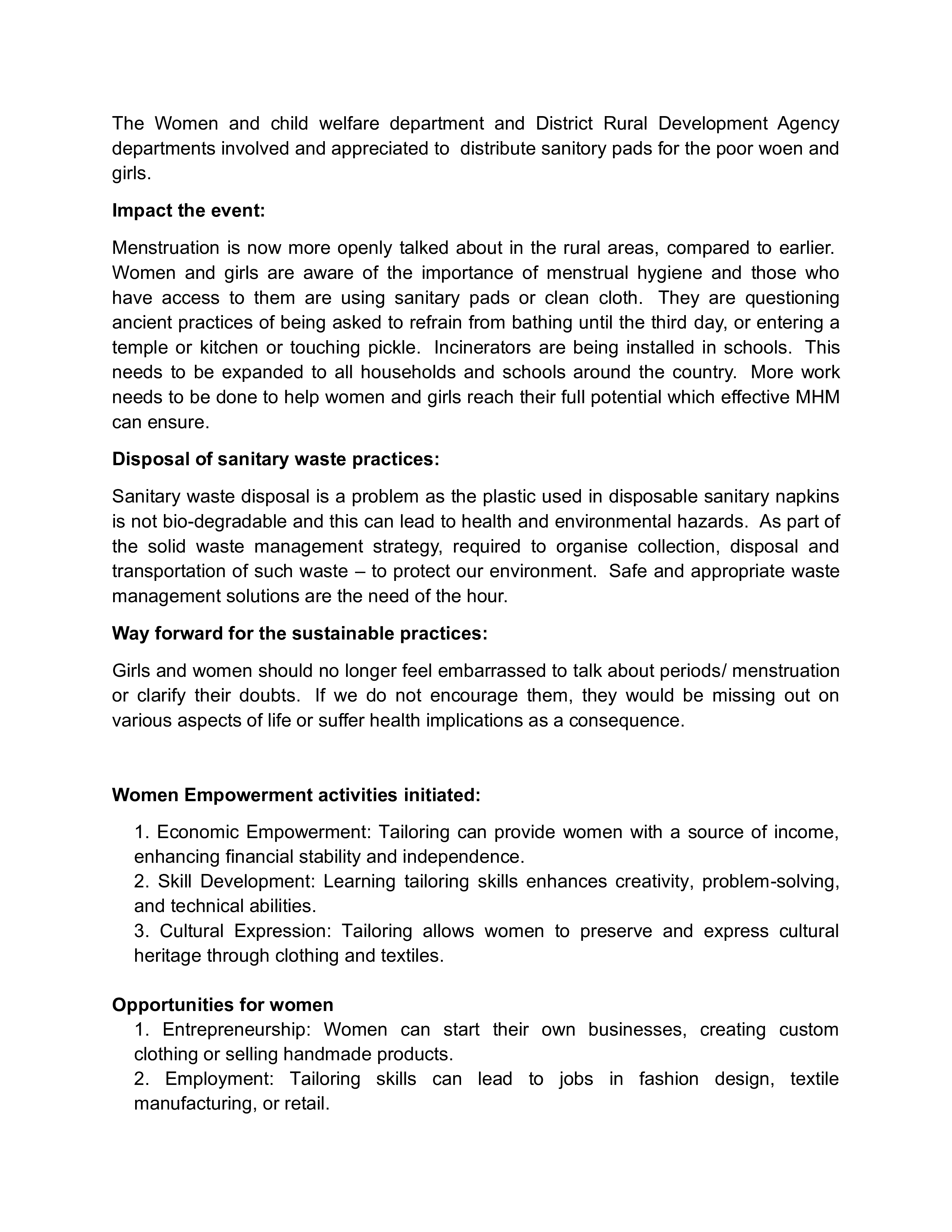 The Women and child welfare department and District Rural Development Agency departments involved and appreciated to distribute sanitory pads for the poor woen and girls.

Impact the event:

Menstruation is now more openly talked about in the rural areas, compared to earlier. Women and girls are aware of the importance of menstrual hygiene and those who have access to them are using sanitary pads or clean cloth. They are questioning ancient practices of being asked to refrain from bathing until the third day, or entering a temple or kitchen or touching pickle. Incinerators are being installed in schools. This needs to be expanded to all households and schools around the country. More work needs to be done to help women and girls reach their full potential which effective MHM can ensure.

Disposal of sanitary waste practices:

Sanitary waste disposal is a problem as the plastic used in disposable sanitary napkins is not bio-degradable and this can lead to health and environmental hazards. As part of the solid waste management strategy, required to organise collection, disposal and transportation of such waste – to protect our environment. Safe and appropriate waste management solutions are the need of the hour.

Way forward for the sustainable practices:

Girls and women should no longer feel embarrassed to talk about periods/ menstruation or clarify their doubts. If we do not encourage them, they would be missing out on various aspects of life or suffer health implications as a consequence.

Women Empowerment activities initiated:

1. Economic Empowerment: Tailoring can provide women with a source of income, enhancing financial stability and independence.
2. Skill Development: Learning tailoring skills enhances creativity, problem-solving, and technical abilities.
3. Cultural Expression: Tailoring allows women to preserve and express cultural heritage through clothing and textiles.

Opportunities for women
1. Entrepreneurship: Women can start their own businesses, creating custom clothing or selling handmade products.
2. Employment: Tailoring skills can lead to jobs in fashion design, textile manufacturing, or retail.